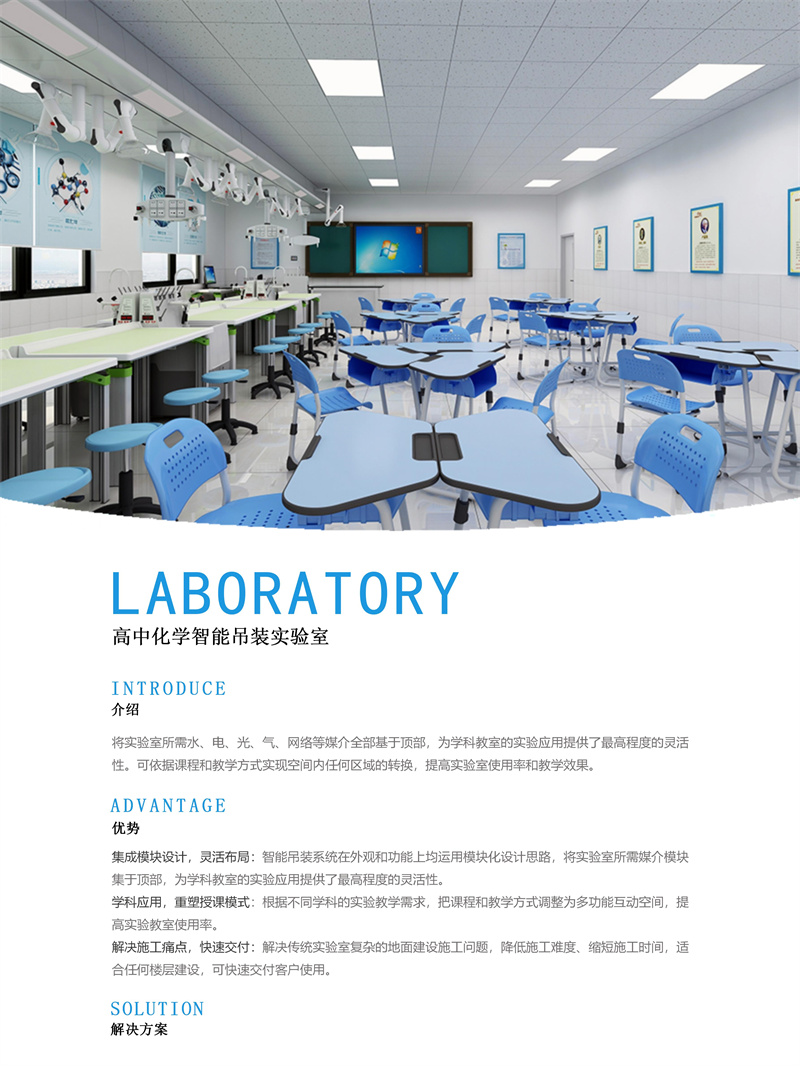 LABORATORY
高中化学智能吊装实验室

INTRODUCE
介绍

将实验室所需水、电、光、气、网络等媒介全部基于顶部，为学科教室的实验应用提供了最高程度的灵活性。可依据课程和教学方式实现空间内任何区域的转换，提高实验室使用率和教学效果。

ADVANTAGE
优势

集成模块设计，灵活布局：智能吊装系统在外观和功能上均运用模块化设计思路，将实验室所需媒介模块集于顶部，为学科教室的实验应用提供了最高程度的灵活性。

学科应用，重塑授课模式：根据不同学科的实验教学需求，把课程和教学方式调整为多功能互动空间，提高实验教室使用率。

解决施工痛点，快速交付：解决传统实验室复杂的地面建设施工问题，降低施工难度、缩短施工时间，适合任何楼层建设，可快速交付客户使用。

SOLUTION
解决方案